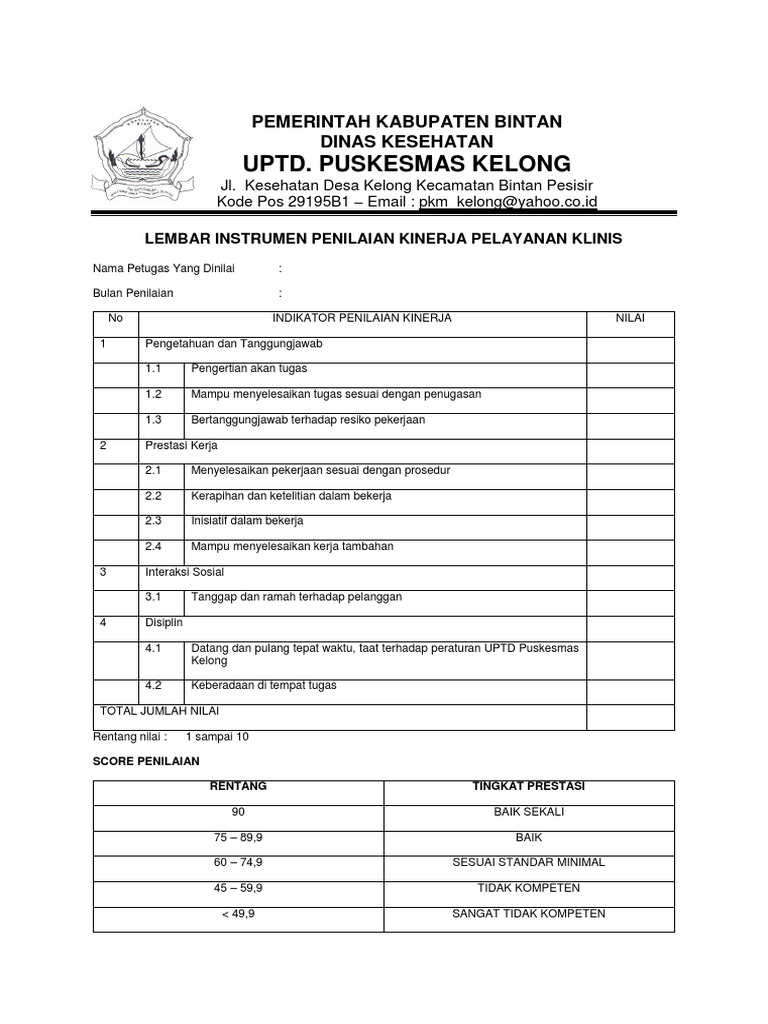 PEMERINTAH KABUPATEN BINTAN
DINAS KESEHATAN
UPTD. PUSKESMAS KELONG
Jl. Kesehatan Desa Kelong Kecamatan Bintan Pesisir
Kode Pos 29195B1 – Email : pkm_kelong@yahoo.co.id

LEMBAR INSTRUMEN PENILAIAN KINERJA PELAYANAN KLINIS

Nama Petugas Yang Dinilai :

Bulan Penilaian :

| No | INDIKATOR PENILAIAN KINERJA | | NILAI |
|---|---|---|---|
| 1 | Pengetahuan dan Tanggungjawab | | |
| | 1.1 | Pengertian akan tugas | |
| | 1.2 | Mampu menyelesaikan tugas sesuai dengan penugasan | |
| | 1.3 | Bertanggungjawab terhadap resiko pekerjaan | |
| 2 | Prestasi Kerja | | |
| | 2.1 | Menyelesaikan pekerjaan sesuai dengan prosedur | |
| | 2.2 | Kerapihan dan ketelitian dalam bekerja | |
| | 2.3 | Inisiatif dalam bekerja | |
| | 2.4 | Mampu menyelesaikan kerja tambahan | |
| 3 | Interaksi Sosial | | |
| | 3.1 | Tanggap dan ramah terhadap pelanggan | |
| 4 | Disiplin | | |
| | 4.1 | Datang dan pulang tepat waktu, taat terhadap peraturan UPTD Puskesmas Kelong | |
| | 4.2 | Keberadaan di tempat tugas | |
| TOTAL JUMLAH NILAI | | | |

Rentang nilai : 1 sampai 10

SCORE PENILAIAN

| RENTANG | TINGKAT PRESTASI |
|---|---|
| 90 | BAIK SEKALI |
| 75 – 89,9 | BAIK |
| 60 – 74,9 | SESUAI STANDAR MINIMAL |
| 45 – 59,9 | TIDAK KOMPETEN |
| < 49,9 | SANGAT TIDAK KOMPETEN |